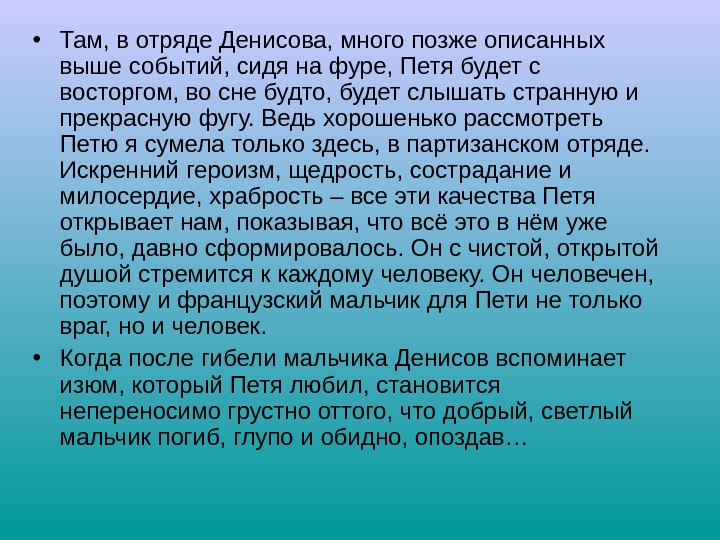 • Там, в отряде Денисова, много позже описанных выше событий, сидя на фуре, Петя будет с восторгом, во сне будто, будет слышать странную и прекрасную фугу. Ведь хорошенько рассмотреть Петю я сумела только здесь, в партизанском отряде. Искренний героизм, щедрость, сострадание и милосердие, храбрость – все эти качества Петя открывает нам, показывая, что всё это в нём уже было, давно сформировалось. Он с чистой, открытой душой стремится к каждому человеку. Он человечен, поэтому и французский мальчик для Пети не только враг, но и человек.

• Когда после гибели мальчика Денисов вспоминает изюм, который Петя любил, становится непереносимо грустно оттого, что добрый, светлый мальчик погиб, глупо и обидно, опоздав…